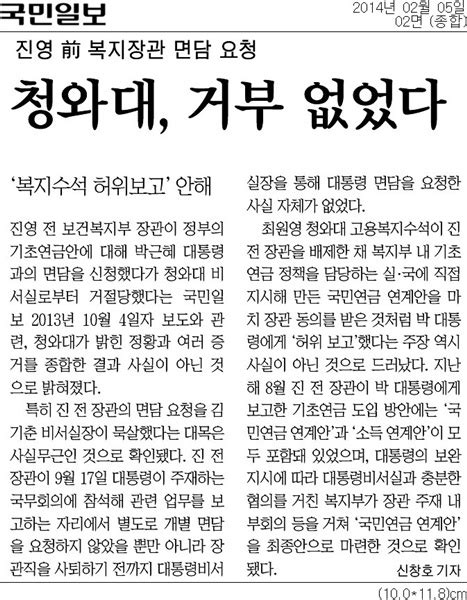 국민일보

2014년 02월 05일
02면 (종합)

진영 前 복지장관 면담 요청

청와대, 거부 없었다

'복지수석 허위보고' 안해

진영 전 보건복지부 장관이 정부의 기초연금안에 대해 박근혜 대통령과의 면담을 신청했다가 청와대 비서실로부터 거절당했다는 국민일보 2013년 10월 4일자 보도와 관련, 청와대가 밝힌 정황과 여러 증거를 종합한 결과 사실이 아닌 것으로 밝혀졌다.

특히 진 전 장관의 면담 요청을 김기춘 비서실장이 묵살했다는 대목은 사실무근인 것으로 확인됐다. 진 전 장관이 9월 17일 대통령이 주재하는 국무회의에 참석해 관련 업무를 보고하는 자리에서 별도로 개별 면담을 요청하지 않았을 뿐만 아니라 장관직을 사퇴하기 전까지 대통령비서실장을 통해 대통령 면담을 요청한 사실 자체가 없었다.

최원영 청와대 고용복지수석이 진 전 장관을 배제한 채 복지부 내 기초연금 정책을 담당하는 실·국에 직접 지시해 만든 국민연금 연계안을 마치 장관 동의를 받은 것처럼 박 대통령에게 '허위 보고'했다는 주장 역시 사실이 아닌 것으로 드러났다. 지난해 8월 진 전 장관이 박 대통령에게 보고한 기초연금 도입 방안에는 '국민연금 연계안'과 '소득 연계안'이 모두 포함돼 있었으며, 대통령의 보완 지시에 따라 대통령비서실과 충분한 협의를 거친 복지부가 장관 주재 내부회의 등을 거쳐 '국민연금 연계안'을 최종안으로 마련한 것으로 확인됐다.

신창호 기자

(10.0*11.8)cm